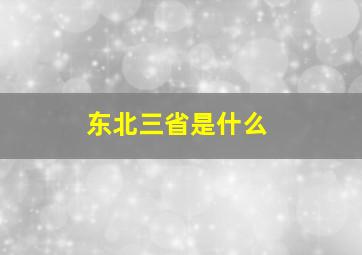 东北三省是什么